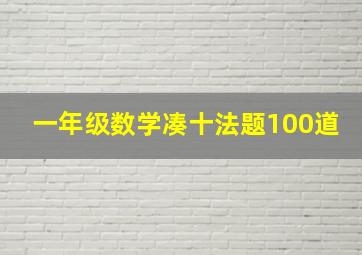 一年级数学凑十法题100道